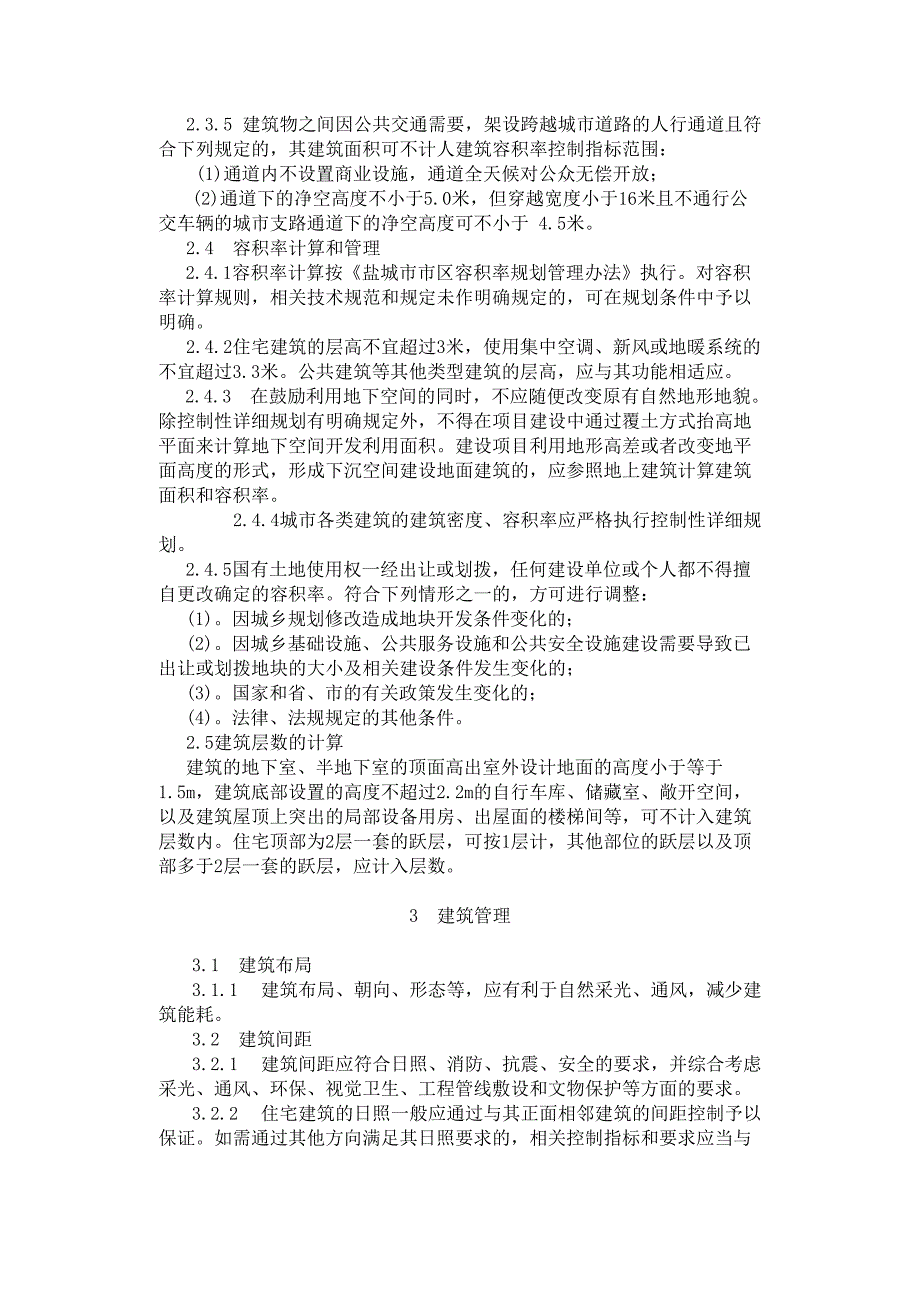 2.3.5 建筑物之间因公共交通需要，架设跨越城市道路的人行通道且符合下列规定的，其建筑面积可不计人建筑容积率控制指标范围：

(1)通道内不设置商业设施，通道全天候对公众无偿开放；

(2)通道下的净空高度不小于5.0米，但穿越宽度小于16米且不通行公交车辆的城市支路通道下的净空高度可不小于 4.5米。

2.4 容积率计算和管理

2.4.1容积率计算按《盐城市市区容积率规划管理办法》执行。对容积率计算规则，相关技术规范和规定未作明确规定的，可在规划条件中予以明确。

2.4.2住宅建筑的层高不宜超过3米，使用集中空调、新风或地暖系统的不宜超过3.3米。公共建筑等其他类型建筑的层高，应与其功能相适应。

2.4.3 在鼓励利用地下空间的同时，不应随便改变原有自然地形地貌。除控制性详细规划有明确规定外，不得在项目建设中通过覆土方式抬高地平面来计算地下空间开发利用面积。建设项目利用地形高差或者改变地平面高度的形式，形成下沉空间建设地面建筑的，应参照地上建筑计算建筑面积和容积率。

2.4.4城市各类建筑的建筑密度、容积率应严格执行控制性详细规划。

2.4.5国有土地使用权一经出让或划拨，任何建设单位或个人都不得擅自更改确定的容积率。符合下列情形之一的，方可进行调整：

(1)。因城乡规划修改造成地块开发条件变化的；

(2)。因城乡基础设施、公共服务设施和公共安全设施建设需要导致已出让或划拨地块的大小及相关建设条件发生变化的；

(3)。国家和省、市的有关政策发生变化的；

(4)。法律、法规规定的其他条件。

2.5建筑层数的计算

建筑的地下室、半地下室的顶面高出室外设计地面的高度小于等于1.5m，建筑底部设置的高度不超过2.2m的自行车库、储藏室、敞开空间，以及建筑屋顶上突出的局部设备用房、出屋面的楼梯间等，可不计入建筑层数内。住宅顶部为2层一套的跃层，可按1层计，其他部位的跃层以及顶部多于2层一套的跃层，应计入层数。

3 建筑管理

3.1 建筑布局

3.1.1 建筑布局、朝向、形态等，应有利于自然采光、通风，减少建筑能耗。

3.2 建筑间距

3.2.1 建筑间距应符合日照、消防、抗震、安全的要求，并综合考虑采光、通风、环保、视觉卫生、工程管线敷设和文物保护等方面的要求。

3.2.2 住宅建筑的日照一般应通过与其正面相邻建筑的间距控制予以保证。如需通过其他方向满足其日照要求的，相关控制指标和要求应当与